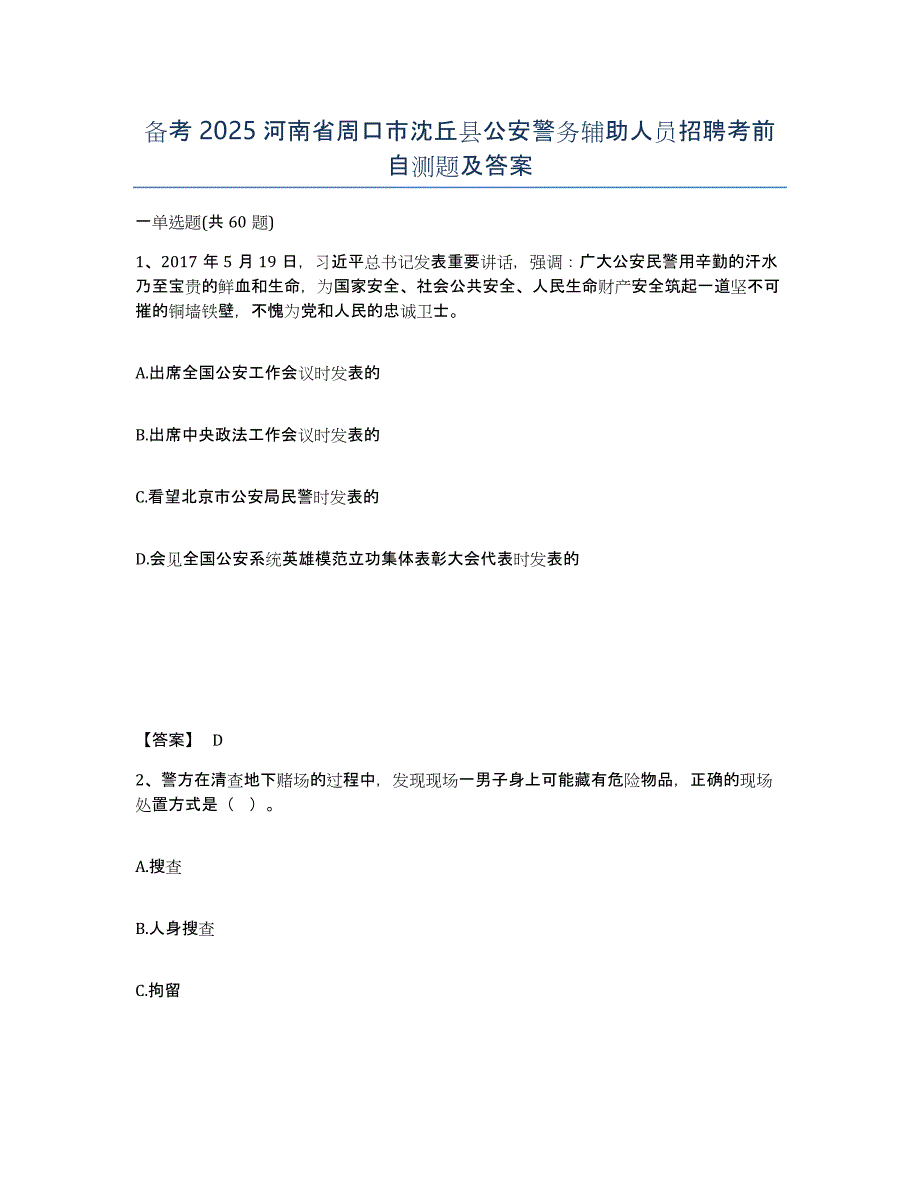 备考 2025 河南省周口市沈丘县公安警务辅助人员招聘考前自测题及答案

一单选题(共 60 题)

1、2017 年 5 月 19 日，习近平总书记发表重要讲话，强调：广大公安民警用辛勤的汗水乃至宝贵的鲜血和生命，为国家安全、社会公共安全、人民生命财产安全筑起一道坚不可摧的铜墙铁壁，不愧为党和人民的忠诚卫士。

A.出席全国公安工作会议时发表的

B.出席中央政法工作会议时发表的

C.看望北京市公安局民警时发表的

D.会见全国公安系统英雄模范立功集体表彰大会代表时发表的

【答案】 D

2、警方在清查地下赌场的过程中，发现现场一男子身上可能藏有危险物品，正确的现场处置方式是（ ）。

A.搜查

B.人身搜查

C.拘留